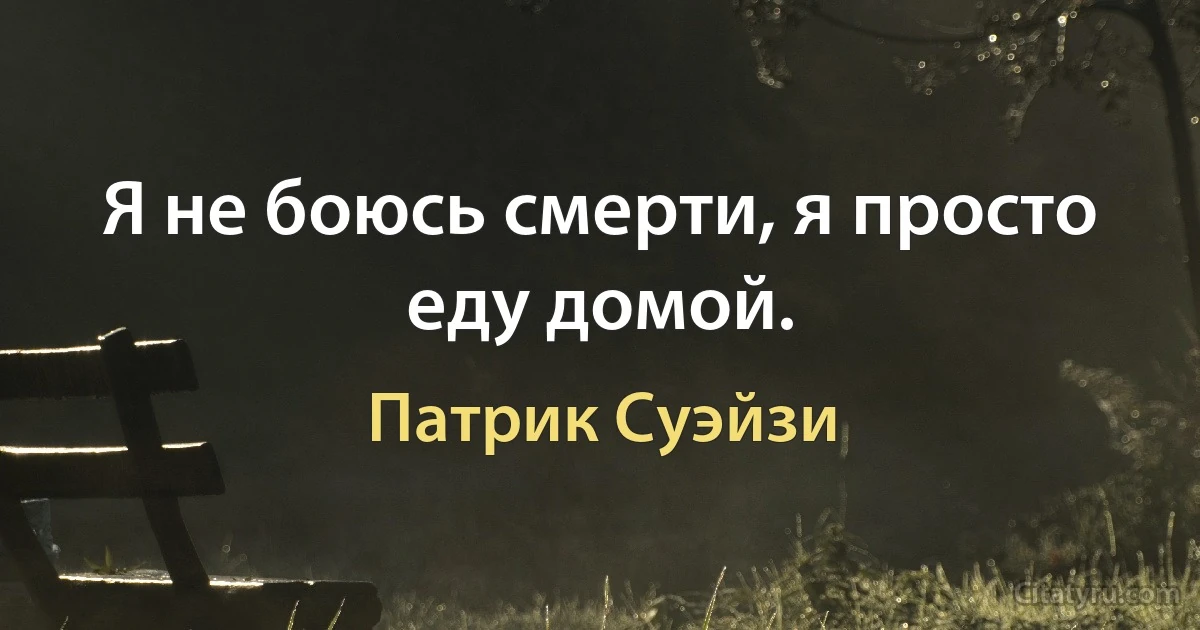 Я не боюсь смерти, я просто еду домой.

Патрик Суэйзи

Citaty.ru.com